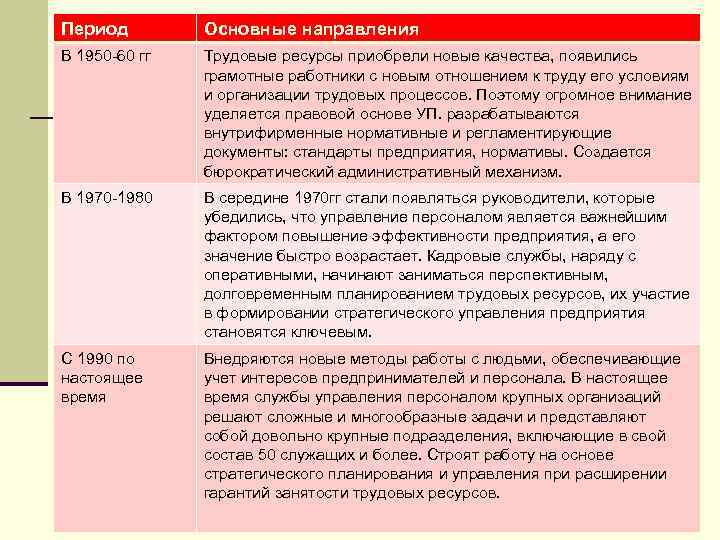 | Период | Основные направления |
|---|---|
| В 1950-60 гг | Трудовые ресурсы приобрели новые качества, появились грамотные работники с новым отношением к труду его условиям и организации трудовых процессов. Поэтому огромное внимание уделяется правовой основе УП. разрабатываются внутрифирменные нормативные и регламентирующие документы: стандарты предприятия, нормативы. Создается бюрократический административный механизм. |
| В 1970-1980 | В середине 1970гг стали появляться руководители, которые убедились, что управление персоналом является важнейшим фактором повышение эффективности предприятия, а его значение быстро возрастает. Кадровые службы, наряду с оперативными, начинают заниматься перспективным, долговременным планированием трудовых ресурсов, их участие в формировании стратегического управления предприятия становятся ключевым. |
| С 1990 по настоящее время | Внедряются новые методы работы с людьми, обеспечивающие учет интересов предпринимателей и персонала. В настоящее время службы управления персоналом крупных организаций решают сложные и многообразные задачи и представляют собой довольно крупные подразделения, включающие в свой состав 50 служащих и более. Строят работу на основе стратегического планирования и управления при расширении гарантий занятости трудовых ресурсов. |